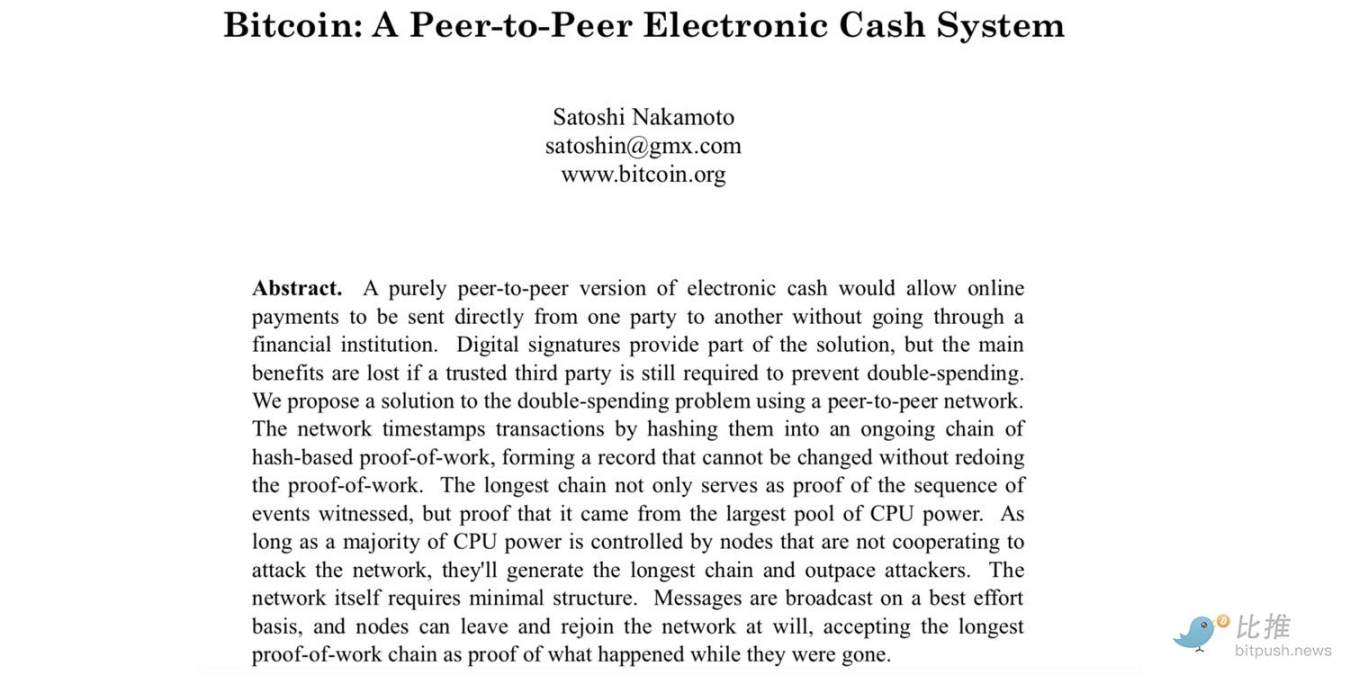 Bitcoin: A Peer-to-Peer Electronic Cash System

Satoshi Nakamoto
satoshin@gmx.com
www.bitcoin.org

Abstract. A purely peer-to-peer version of electronic cash would allow online payments to be sent directly from one party to another without going through a financial institution. Digital signatures provide part of the solution, but the main benefits are lost if a trusted third party is still required to prevent double-spending. We propose a solution to the double-spending problem using a peer-to-peer network. The network timestamps transactions by hashing them into an ongoing chain of hash-based proof-of-work, forming a record that cannot be changed without redoing the proof-of-work. The longest chain not only serves as proof of the sequence of events witnessed, but proof that it came from the largest pool of CPU power. As long as a majority of CPU power is controlled by nodes that are not cooperating to attack the network, they'll generate the longest chain and outpace attackers. The network itself requires minimal structure. Messages are broadcast on a best effort basis, and nodes can leave and rejoin the network at will, accepting the longest proof-of-work chain as proof of what happened while they were gone.

比推
bitpush.news